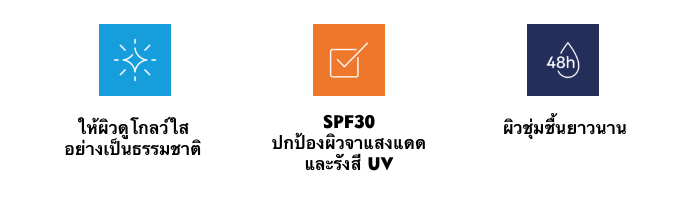 ให้ผิวดูโกลว์ใส อย่างเป็นธรรมชาติ

SPF30
ปกป้องผิวจาแสงแดด และรังสี UV

48h

ผิวชุ่มชื้นยาวนาน